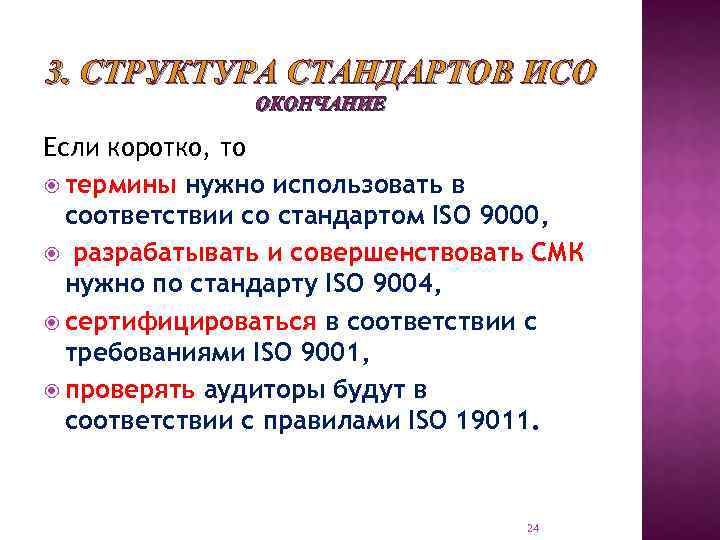 3. СТРУКТУРА СТАНДАРТОВ ИСО
ОКОНЧАНИЕ

Если коротко, то

термины нужно использовать в соответствии со стандартом ISO 9000,

разрабатывать и совершенствовать СМК нужно по стандарту ISO 9004,

сертифицироваться в соответствии с требованиями ISO 9001,

проверять аудиторы будут в соответствии с правилами ISO 19011.

24